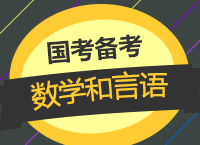 国考备考

数学和言语